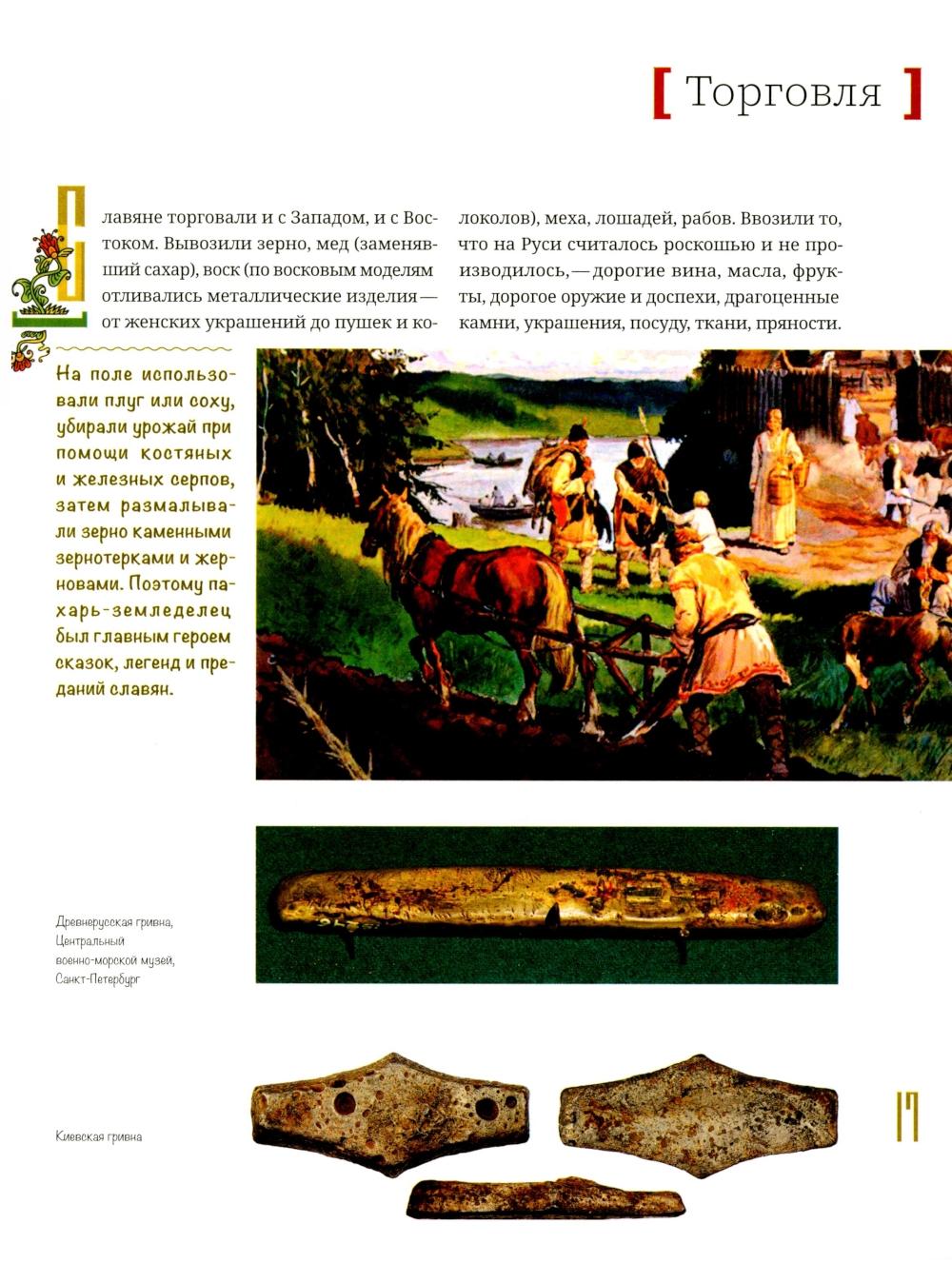 [ Торговля ]

Славяне торговали и с Западом, и с Востоком. Вывозили зерно, мед (заменявший сахар), воск (по восковым моделям отливались металлические изделия — от женских украшений до пушек и колоколов), меха, лошадей, рабов. Ввозили то, что на Руси считалось роскошью и не производилось, — дорогие вина, масла, фрукты, дорогое оружие и доспехи, драгоценные камни, украшения, посуду, ткани, пряности.

На поле использовали плуг или соху, убирали урожай при помощи костяных и железных серпов, затем размалывали зерно каменными зернотерками и жерновами. Поэтому пахарь-земледелец был главным героем сказок, легенд и преданий славян.

Древнерусская гривна, Центральный военно-морской музей, Санкт-Петербург

Киевская гривна

17